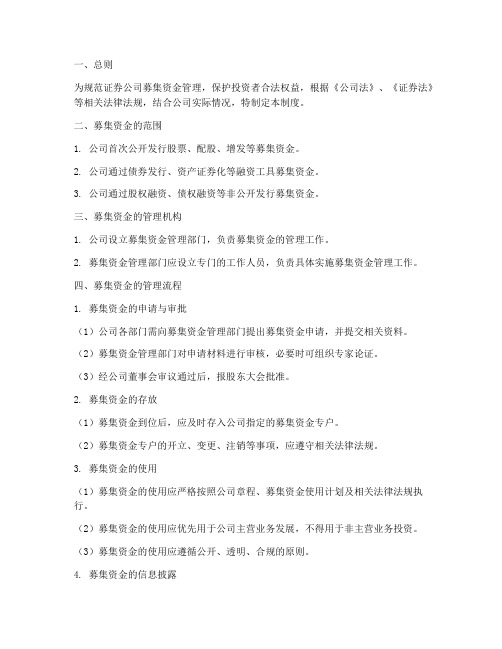 一、总则

为规范证券公司募集资金管理，保护投资者合法权益，根据《公司法》、《证券法》等相关法律法规，结合公司实际情况，特制定本制度。

二、募集资金的范围

1. 公司首次公开发行股票、配股、增发等募集资金。

2. 公司通过债券发行、资产证券化等融资工具募集资金。

3. 公司通过股权融资、债权融资等非公开发行募集资金。

三、募集资金的管理机构

1. 公司设立募集资金管理部门，负责募集资金的管理工作。

2. 募集资金管理部门应设立专门的工作人员，负责具体实施募集资金管理工作。

四、募集资金的管理流程

1. 募集资金的申请与审批

（1）公司各部门需向募集资金管理部门提出募集资金申请，并提交相关资料。

（2）募集资金管理部门对申请材料进行审核，必要时可组织专家论证。

（3）经公司董事会审议通过后，报股东大会批准。

2. 募集资金的存放

（1）募集资金到位后，应及时存入公司指定的募集资金专户。

（2）募集资金专户的开立、变更、注销等事项，应遵守相关法律法规。

3. 募集资金的使用

（1）募集资金的使用应严格按照公司章程、募集资金使用计划及相关法律法规执行。

（2）募集资金的使用应优先用于公司主营业务发展，不得用于非主营业务投资。

（3）募集资金的使用应遵循公开、透明、合规的原则。

4. 募集资金的信息披露